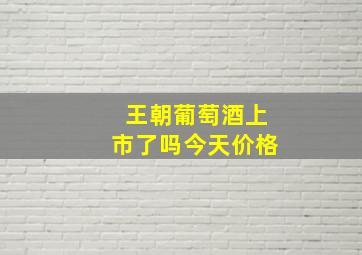 王朝葡萄酒上市了吗今天价格